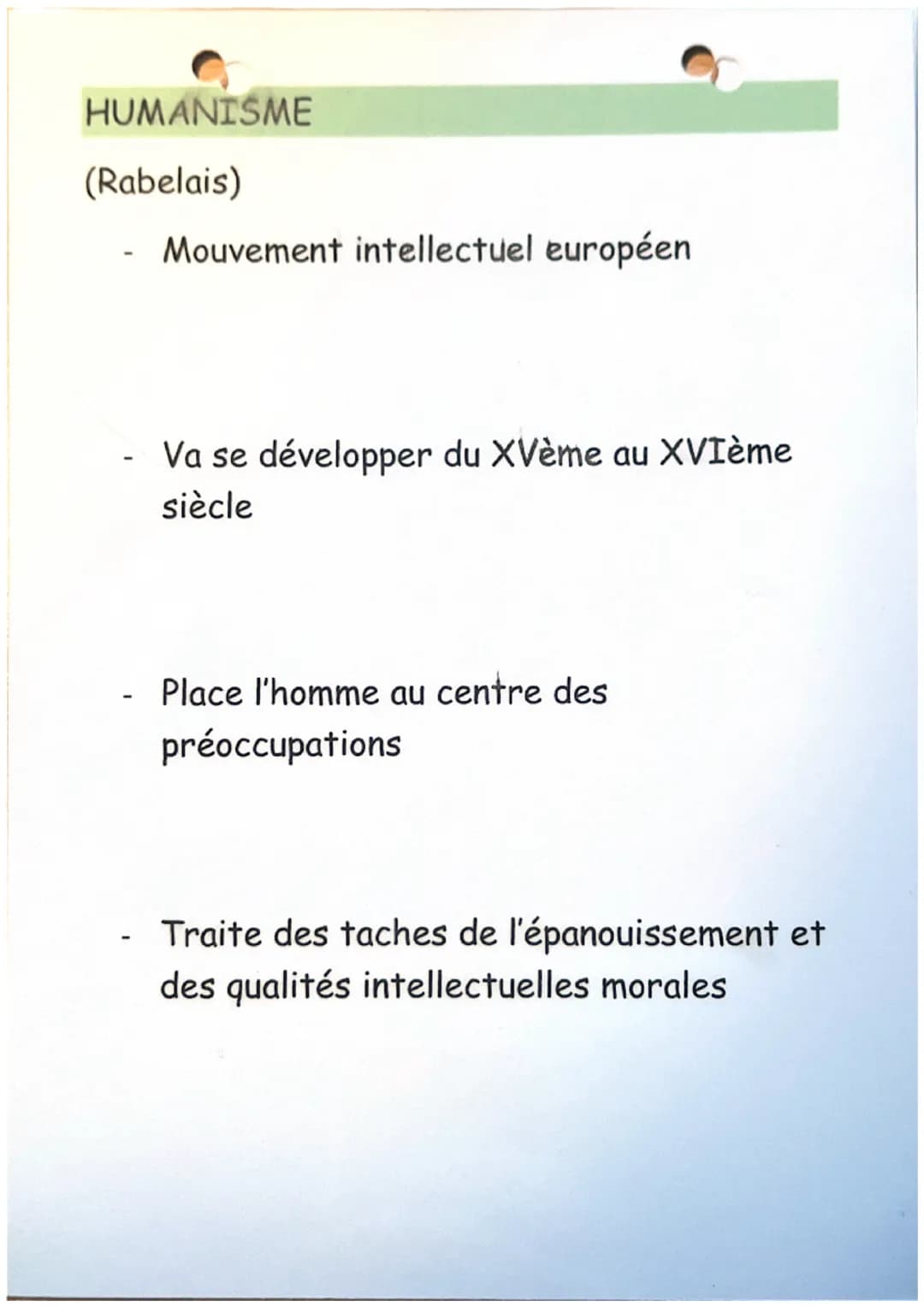 HUMANISME

(Rabelais)

- Mouvement intellectuel européen

- Va se développer du XVème au XVIème siècle

- Place l'homme au centre des préoccupations

- Traite des taches de l'épanouissement et des qualités intellectuelles morales